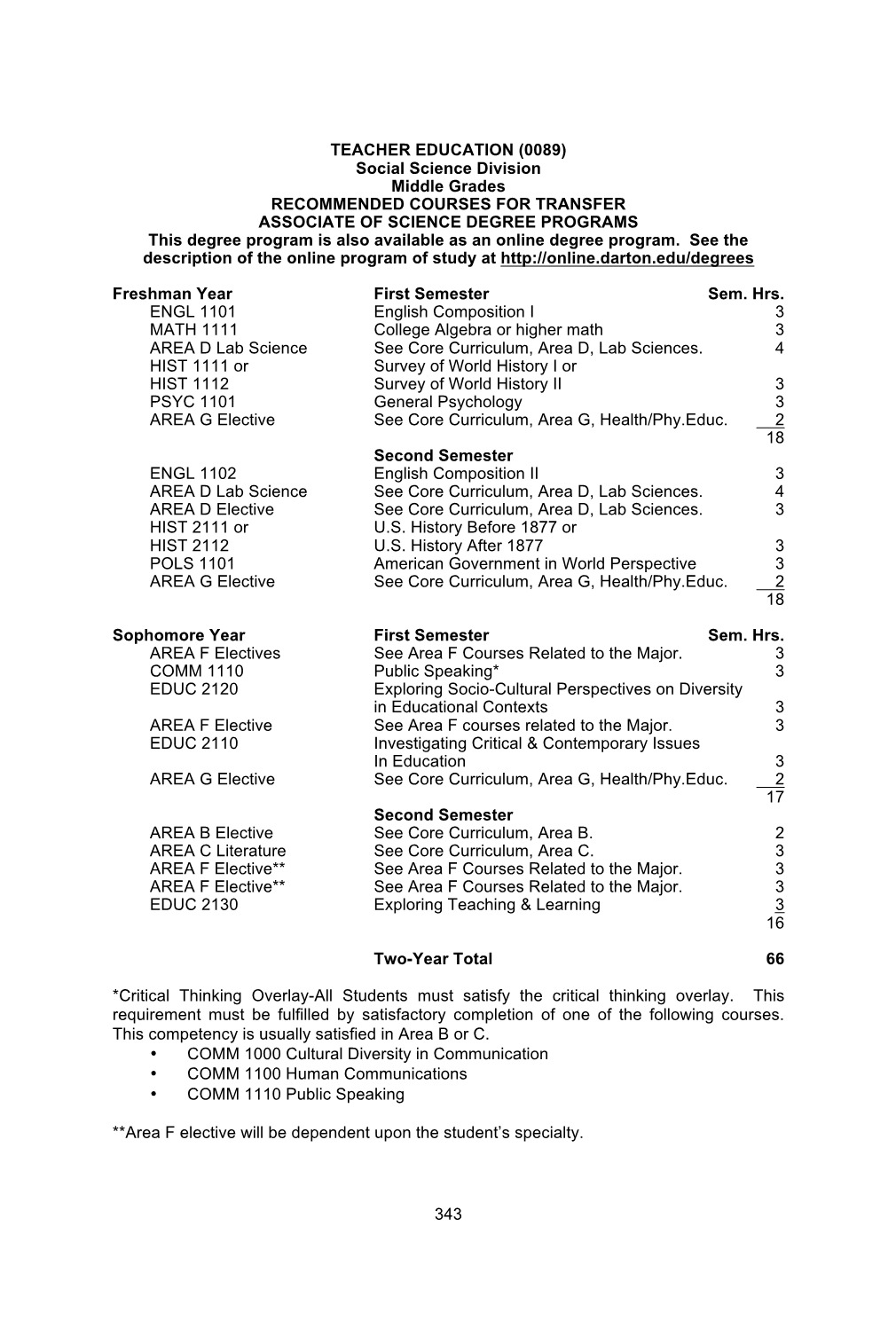 TEACHER EDUCATION (0089)
Social Science Division
Middle Grades
RECOMMENDED COURSES FOR TRANSFER
ASSOCIATE OF SCIENCE DEGREE PROGRAMS
This degree program is also available as an online degree program. See the description of the online program of study at http://online.darton.edu/degrees

| Freshman Year | First Semester | Sem. Hrs. |
|---|---|---|
| ENGL 1101 | English Composition I | 3 |
| MATH 1111 | College Algebra or higher math | 3 |
| AREA D Lab Science | See Core Curriculum, Area D, Lab Sciences. | 4 |
| HIST 1111 or | Survey of World History I or | |
| HIST 1112 | Survey of World History II | 3 |
| PSYC 1101 | General Psychology | 3 |
| AREA G Elective | See Core Curriculum, Area G, Health/Phy.Educ. | 2 |
| | | 18 |
| | Second Semester | |
| ENGL 1102 | English Composition II | 3 |
| AREA D Lab Science | See Core Curriculum, Area D, Lab Sciences. | 4 |
| AREA D Elective | See Core Curriculum, Area D, Lab Sciences. | 3 |
| HIST 2111 or | U.S. History Before 1877 or | |
| HIST 2112 | U.S. History After 1877 | 3 |
| POLS 1101 | American Government in World Perspective | 3 |
| AREA G Elective | See Core Curriculum, Area G, Health/Phy.Educ. | 2 |
| | | 18 |

| Sophomore Year | First Semester | Sem. Hrs. |
|---|---|---|
| AREA F Electives | See Area F Courses Related to the Major. | 3 |
| COMM 1110 | Public Speaking* | 3 |
| EDUC 2120 | Exploring Socio-Cultural Perspectives on Diversity in Educational Contexts | 3 |
| AREA F Elective | See Area F courses related to the Major. | 3 |
| EDUC 2110 | Investigating Critical & Contemporary Issues In Education | 3 |
| AREA G Elective | See Core Curriculum, Area G, Health/Phy.Educ. | 2 |
| | | 17 |
| | Second Semester | |
| AREA B Elective | See Core Curriculum, Area B. | 2 |
| AREA C Literature | See Core Curriculum, Area C. | 3 |
| AREA F Elective** | See Area F Courses Related to the Major. | 3 |
| AREA F Elective** | See Area F Courses Related to the Major. | 3 |
| EDUC 2130 | Exploring Teaching & Learning | 3 |
| | | 16 |
| | Two-Year Total | 66 |

*Critical Thinking Overlay-All Students must satisfy the critical thinking overlay. This requirement must be fulfilled by satisfactory completion of one of the following courses. This competency is usually satisfied in Area B or C.
• COMM 1000 Cultural Diversity in Communication
• COMM 1100 Human Communications
• COMM 1110 Public Speaking

**Area F elective will be dependent upon the student's specialty.

343